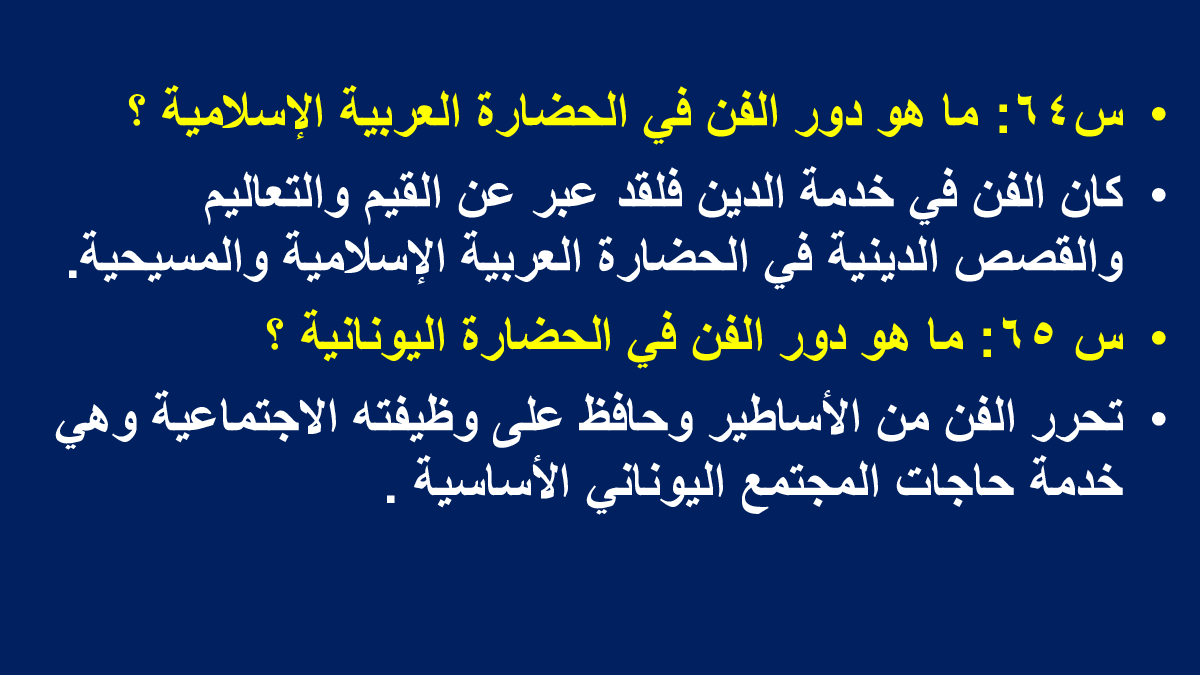 • س٦٤: ما هو دور الفن في الحضارة العربية الإسلامية ؟

• كان الفن في خدمة الدين فلقد عبر عن القيم والتعاليم والقصص الدينية في الحضارة العربية الإسلامية والمسيحية.

• س ٦٥: ما هو دور الفن في الحضارة اليونانية ؟

• تحرر الفن من الأساطير وحافظ على وظيفته الاجتماعية وهي خدمة حاجات المجتمع اليوناني الأساسية .